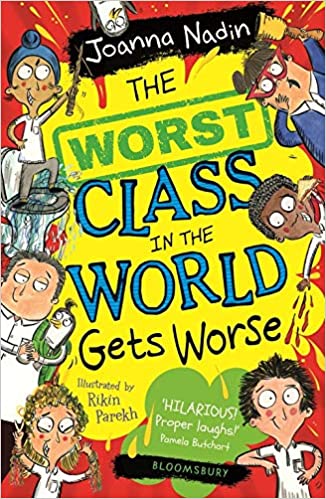 Joanna Nadin

THE WORST CLASS IN THE WORLD Gets Worse

Illustrated by Rikin Parekh

'HILARIOUS! Proper laughs!' Pamela Butchart

BLOOMSBURY